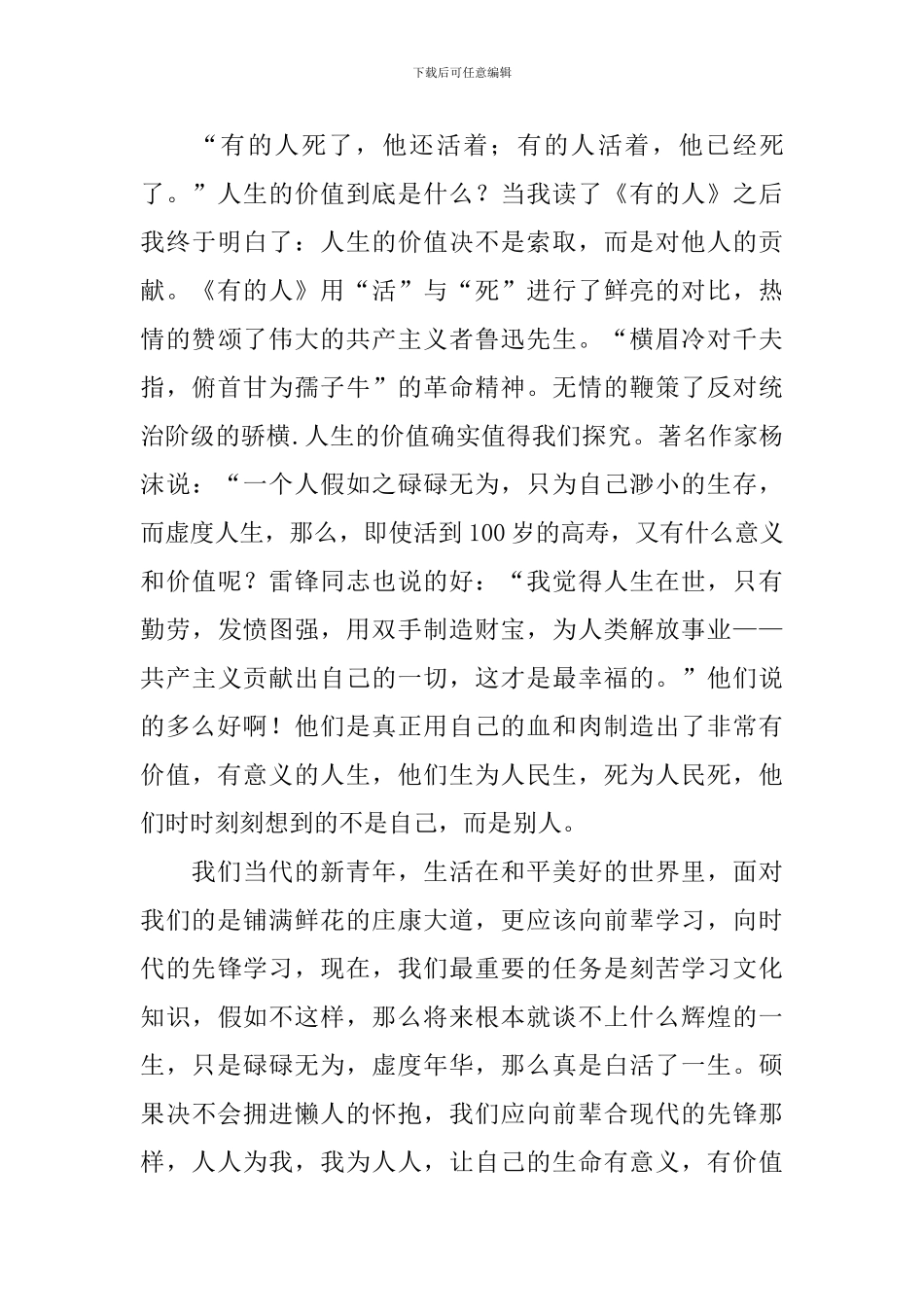 下载后可任意编辑

“有的人死了，他还活着；有的人活着，他已经死了。”人生的价值到底是什么？当我读了《有的人》之后我终于明白了：人生的价值决不是索取，而是对他人的贡献。《有的人》用“活”与“死”进行了鲜亮的对比，热情的赞颂了伟大的共产主义者鲁迅先生。“横眉冷对千夫指，俯首甘为孺子牛”的革命精神。无情的鞭策了反对统治阶级的骄横.人生的价值确实值得我们探究。著名作家杨沫说：“一个人假如之碌碌无为，只为自己渺小的生存，而虚度人生，那么，即使活到100岁的高寿，又有什么意义和价值呢？雷锋同志也说的好：“我觉得人生在世，只有勤劳，发愤图强，用双手制造财宝，为人类解放事业——共产主义贡献出自己的一切，这才是最幸福的。”他们说的多么好啊！他们是真正用自己的血和肉制造出了非常有价值，有意义的人生，他们生为人民生，死为人民死，他们时时刻刻想到的不是自己，而是别人。

我们当代的新青年，生活在和平美好的世界里，面对我们的是铺满鲜花的庄康大道，更应该向前辈学习，向时代的先锋学习，现在，我们最重要的任务是刻苦学习文化知识，假如不这样，那么将来根本就谈不上什么辉煌的一生，只是碌碌无为，虚度年华，那么真是白活了一生。硕果决不会拥进懒人的怀抱，我们应向前辈合现代的先锋那样，人人为我，我为人人，让自己的生命有意义，有价值